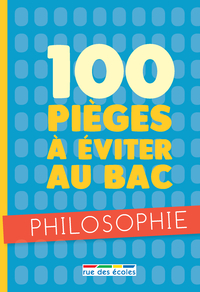 100
PIÈGES
À ÉVITER
AU BAC

PHILOSOPHIE

rue des écoles